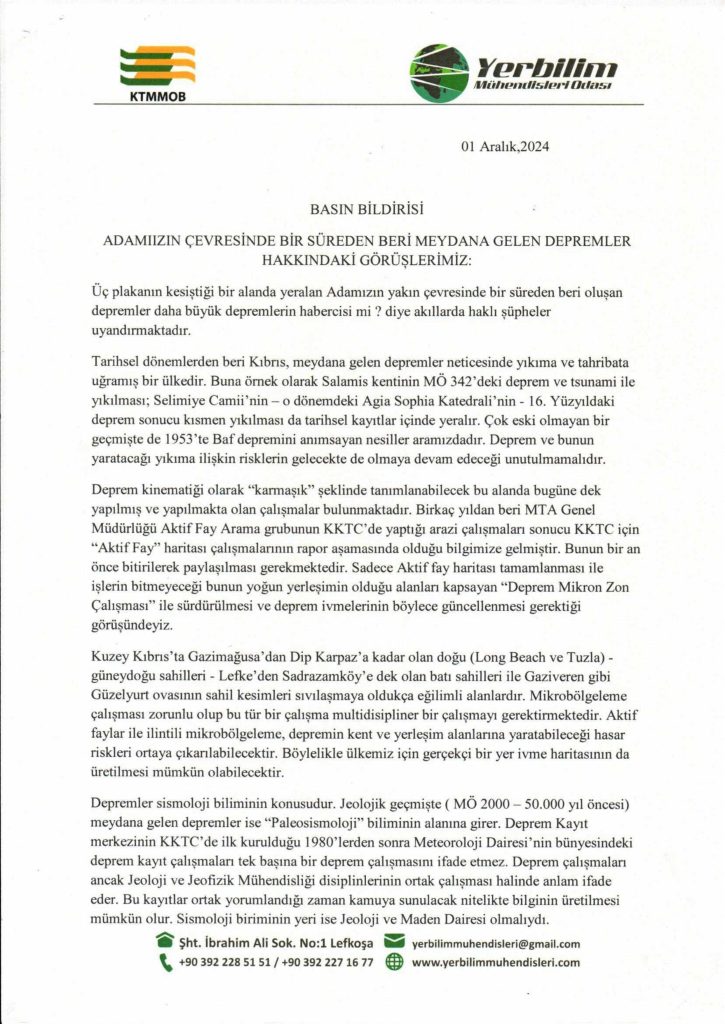 KTMMOB

Yerbilim Mühendisleri Odası

01 Aralık,2024

BASIN BİLDİRİSİ

ADAMIIZIN ÇEVRESİNDE BİR SÜREDEN BERİ MEYDANA GELEN DEPREMLER HAKKINDAKİ GÖRÜŞLERİMİZ:

Üç plakanın kesiştiği bir alanda yeralan Adamızın yakın çevresinde bir süreden beri oluşan depremler daha büyük depremlerin habercisi mi ? diye akıllarda haklı şüpheler uyandırmaktadır.

Tarihsel dönemlerden beri Kıbrıs, meydana gelen depremler neticesinde yıkıma ve tahribata uğramış bir ülkedir. Buna örnek olarak Salamis kentinin MÖ 342'deki deprem ve tsunami ile yıkılması; Selimiye Camii'nin – o dönemdeki Agia Sophia Katedrali'nin - 16. Yüzyıldaki deprem sonucu kısmen yıkılması da tarihsel kayıtlar içinde yeralır. Çok eski olmayan bir geçmişte de 1953'te Baf depremini anımsayan nesiller aramızdadır. Deprem ve bunun yaratacağı yıkıma ilişkin risklerin gelecekte de olmaya devam edeceği unutulmamalıdır.

Deprem kinematiği olarak "karmaşık" şeklinde tanımlanabilecek bu alanda bugüne dek yapılmış ve yapılmakta olan çalışmalar bulunmaktadır. Birkaç yıldan beri MTA Genel Müdürlüğü Aktif Fay Arama grubunun KKTC'de yaptığı arazi çalışmaları sonucu KKTC için "Aktif Fay" haritası çalışmalarının rapor aşamasında olduğu bilgimize gelmiştir. Bunun bir an önce bitirilerek paylaşılması gerekmektedir. Sadece Aktif fay haritası tamamlanması ile işlerin bitmeyeceği bunun yoğun yerleşimin olduğu alanları kapsayan "Deprem Mikron Zon Çalışması" ile sürdürülmesi ve deprem ivmelerinin böylece güncellenmesi gerektiği görüşündeyiz.

Kuzey Kıbrıs'ta Gazimağusa'dan Dip Karpaz'a kadar olan doğu (Long Beach ve Tuzla) - güneydoğu sahilleri - Lefke'den Sadrazamköy'e dek olan batı sahilleri ile Gaziveren gibi Güzelyurt ovasının sahil kesimleri sıvılaşmaya oldukça eğilimli alanlardır. Mikrobölgeleme çalışması zorunlu olup bu tür bir çalışma multidisipliner bir çalışmayı gerektirmektedir. Aktif faylar ile ilintili mikrobölgeleme, depremin kent ve yerleşim alanlarına yaratabileceği hasar riskleri ortaya çıkarılabilecektir. Böylelikle ülkemiz için gerçekçi bir yer ivme haritasının da üretilmesi mümkün olabilecektir.

Depremler sismoloji biliminin konusudur. Jeolojik geçmişte ( MÖ 2000 – 50.000 yıl öncesi) meydana gelen depremler ise "Paleosismoloji" biliminin alanına girer. Deprem Kayıt merkezinin KKTC'de ilk kurulduğu 1980'lerden sonra Meteoroloji Dairesi'nin bünyesindeki deprem kayıt çalışmaları tek başına bir deprem çalışmasını ifade etmez. Deprem çalışmaları ancak Jeoloji ve Jeofizik Mühendisliği disiplinlerinin ortak çalışması halinde anlam ifade eder. Bu kayıtlar ortak yorumlandığı zaman kamuya sunulacak nitelikte bilginin üretilmesi mümkün olur. Sismoloji biriminin yeri ise Jeoloji ve Maden Dairesi olmalıydı.

Şht. İbrahim Ali Sok. No:1 Lefkoşa
yerbilimmuhendisleri@gmail.com
+90 392 228 51 51 / +90 392 227 16 77
www.yerbilimmuhendisleri.com